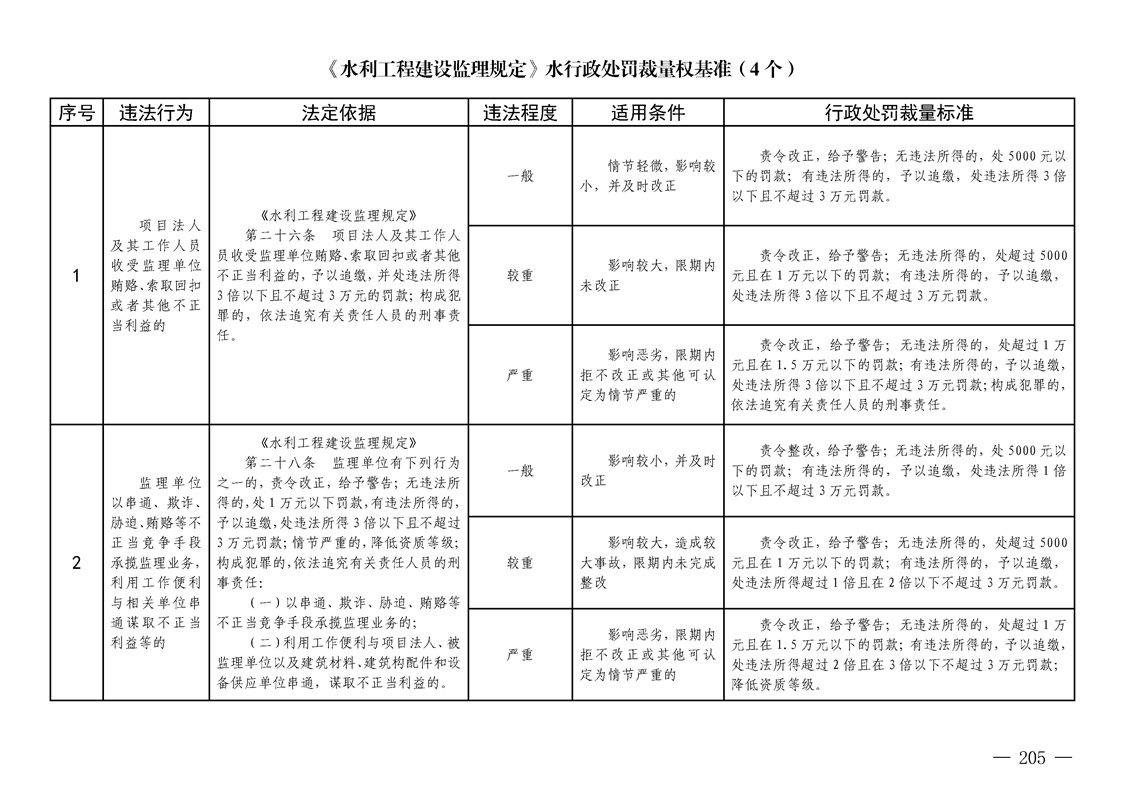 《水利工程建设监理规定》水行政处罚裁量权基准（4个）

| 序号 | 违法行为 | 法定依据 | 违法程度 | 适用条件 | 行政处罚裁量标准 |
|---|---|---|---|---|---|
| 1 | 项目法人及其工作人员收受监理单位贿赂、索取回扣或者其他不正当利益的 | 《水利工程建设监理规定》第二十六条 项目法人及其工作人员收受监理单位贿赂、索取回扣或者其他不正当利益的，予以追缴，并处违法所得3倍以下且不超过3万元的罚款；构成犯罪的，依法追究有关责任人员的刑事责任。 | 一般 | 情节轻微，影响较小，并及时改正 | 责令改正，给予警告；无违法所得的，处5000元以下的罚款；有违法所得的，予以追缴，处违法所得3倍以下且不超过3万元罚款。 |
|  |  |  | 较重 | 影响较大，限期内未改正 | 责令改正，给予警告；无违法所得的，处超过5000元且在1万元以下的罚款；有违法所得的，予以追缴，处违法所得3倍以下且不超过3万元罚款。 |
|  |  |  | 严重 | 影响恶劣，限期内拒不改正或其他可认定为情节严重的 | 责令改正，给予警告；无违法所得的，处超过1万元且在1.5万元以下的罚款；有违法所得的，予以追缴，处违法所得3倍以下且不超过3万元罚款；构成犯罪的，依法追究有关责任人员的刑事责任。 |
| 2 | 监理单位以串通、欺诈、胁迫、贿赂等不正当竞争手段承揽监理业务，利用工作便利与相关单位串通谋取不正当利益等的 | 《水利工程建设监理规定》第二十八条 监理单位有下列行为之一的，责令改正，给予警告；无违法所得的，处1万元以下罚款，有违法所得的，予以追缴，处违法所得3倍以下且不超过3万元罚款；情节严重的，降低资质等级；构成犯罪的，依法追究有关责任人员的刑事责任：（一）以串通、欺诈、胁迫、贿赂等不正当竞争手段承揽监理业务的；（二）利用工作便利与项目法人、被监理单位以及建筑材料、建筑构配件和设备供应单位串通，谋取不正当利益的。 | 一般 | 影响较小，并及时改正 | 责令整改，给予警告；无违法所得的，处5000元以下的罚款；有违法所得的，予以追缴，处违法所得1倍以下且不超过3万元罚款。 |
|  |  |  | 较重 | 影响较大，造成较大事故，限期内未完成整改 | 责令改正，给予警告；无违法所得的，处超过5000元且在1万元以下的罚款；有违法所得的，予以追缴，处违法所得超过1倍且在2倍以下不超过3万元罚款。 |
|  |  |  | 严重 | 影响恶劣，限期内拒不改正或其他可认定为情节严重的 | 责令改正，给予警告；无违法所得的，处超过1万元且在1.5万元以下的罚款；有违法所得的，予以追缴，处违法所得超过2倍且在3倍以下不超过3万元罚款；降低资质等级。 |

— 205 —